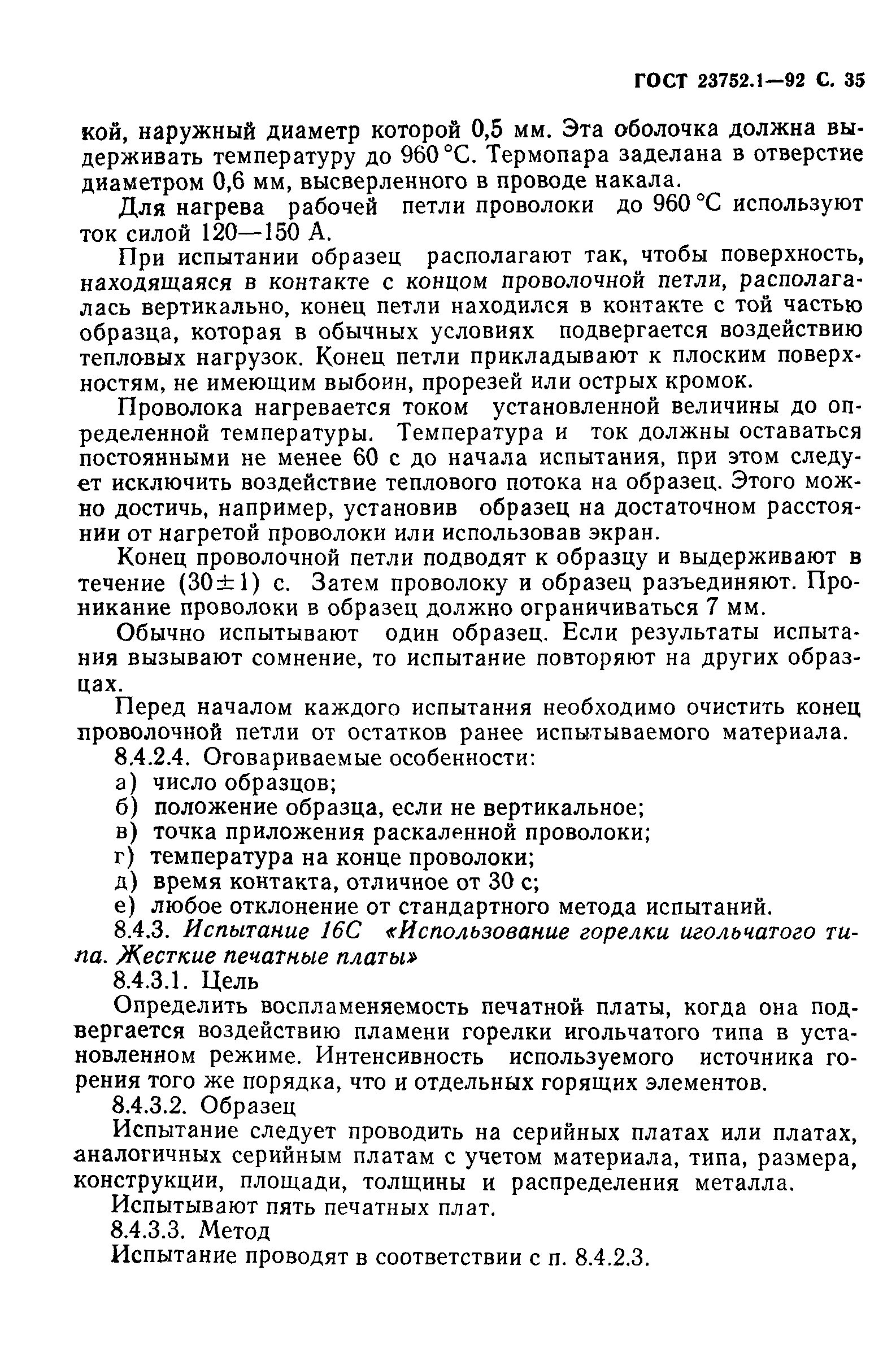 ГОСТ 23752.1—92 С. 35

кой, наружный диаметр которой 0,5 мм. Эта оболочка должна выдерживать температуру до 960 °С. Термопара заделана в отверстие диаметром 0,6 мм, высверленного в проводе накала.

Для нагрева рабочей петли проволоки до 960 °С используют ток силой 120—150 А.

При испытании образец располагают так, чтобы поверхность, находящаяся в контакте с концом проволочной петли, располагалась вертикально, конец петли находился в контакте с той частью образца, которая в обычных условиях подвергается воздействию тепловых нагрузок. Конец петли прикладывают к плоским поверхностям, не имеющим выбоин, прорезей или острых кромок.

Проволока нагревается током установленной величины до определенной температуры. Температура и ток должны оставаться постоянными не менее 60 с до начала испытания, при этом следует исключить воздействие теплового потока на образец. Этого можно достичь, например, установив образец на достаточном расстоянии от нагретой проволоки или использовав экран.

Конец проволочной петли подводят к образцу и выдерживают в течение $(30 \pm 1)$ с. Затем проволоку и образец разъединяют. Проникание проволоки в образец должно ограничиваться 7 мм.

Обычно испытывают один образец. Если результаты испытания вызывают сомнение, то испытание повторяют на других образцах.

Перед началом каждого испытания необходимо очистить конец проволочной петли от остатков ранее испытываемого материала.

8.4.2.4. Оговариваемые особенности:
а) число образцов;
б) положение образца, если не вертикальное;
в) точка приложения раскаленной проволоки;
г) температура на конце проволоки;
д) время контакта, отличное от 30 с;
е) любое отклонение от стандартного метода испытаний.

8.4.3. Испытание 16С «Использование горелки игольчатого типа. Жесткие печатные платы»

8.4.3.1. Цель

Определить воспламеняемость печатной платы, когда она подвергается воздействию пламени горелки игольчатого типа в установленном режиме. Интенсивность используемого источника горения того же порядка, что и отдельных горящих элементов.

8.4.3.2. Образец

Испытание следует проводить на серийных платах или платах, аналогичных серийным платам с учетом материала, типа, размера, конструкции, площади, толщины и распределения металла.

Испытывают пять печатных плат.

8.4.3.3. Метод

Испытание проводят в соответствии с п. 8.4.2.3.